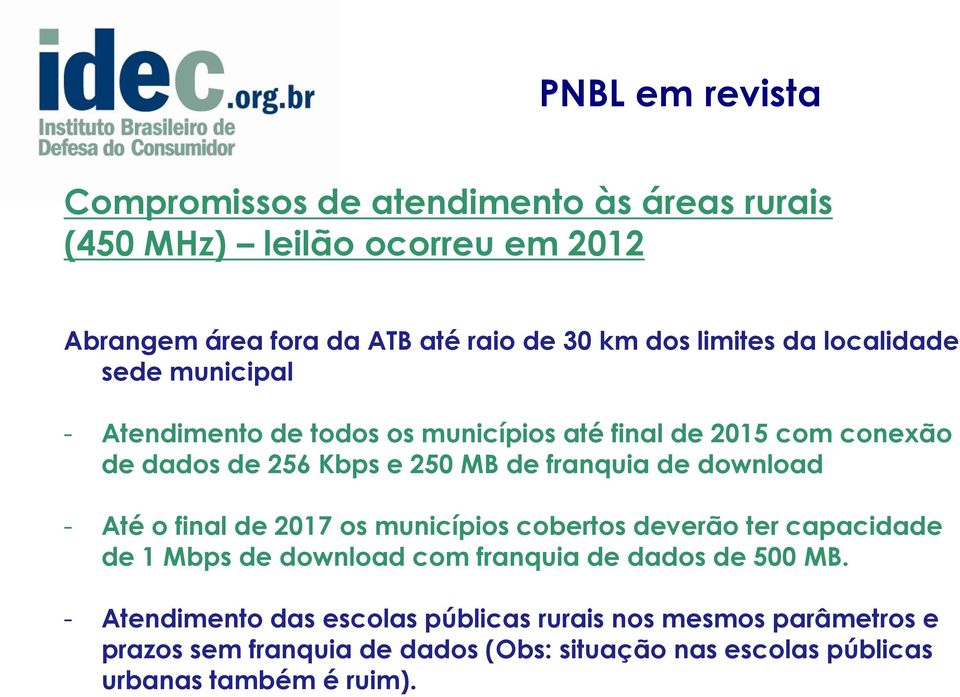 idec.org.br
Instituto Brasileiro de
Defesa do Consumidor

PNBL em revista

Compromissos de atendimento às áreas rurais (450 MHz) – leilão ocorreu em 2012

Abrangem área fora da ATB até raio de 30 km dos limites da localidade sede municipal

- Atendimento de todos os municípios até final de 2015 com conexão de dados de 256 Kbps e 250 MB de franquia de download

- Até o final de 2017 os municípios cobertos deverão ter capacidade de 1 Mbps de download com franquia de dados de 500 MB.

- Atendimento das escolas públicas rurais nos mesmos parâmetros e prazos sem franquia de dados (Obs: situação nas escolas públicas urbanas também é ruim).